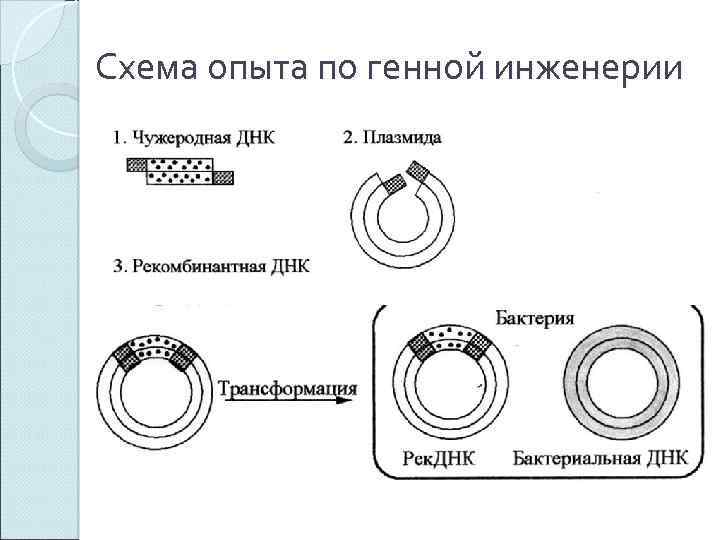 Схема опыта по генной инженерии

1. Чужеродная ДНК

2. Плазмида

3. Рекомбинантная ДНК

Трансформация

Бактерия

РекДНК

Бактериальная ДНК